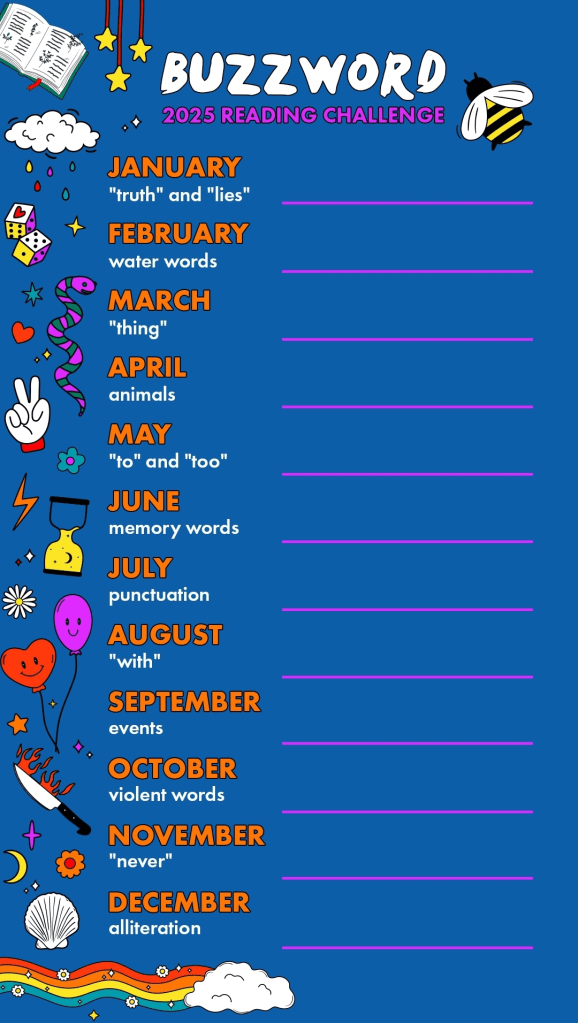 BUZZWORD
2025 READING CHALLENGE

JANUARY
"truth" and "lies"

FEBRUARY
water words

MARCH
"thing"

APRIL
animals

MAY
"to" and "too"

JUNE
memory words

JULY
punctuation

AUGUST
"with"

SEPTEMBER
events

OCTOBER
violent words

NOVEMBER
"never"

DECEMBER
alliteration